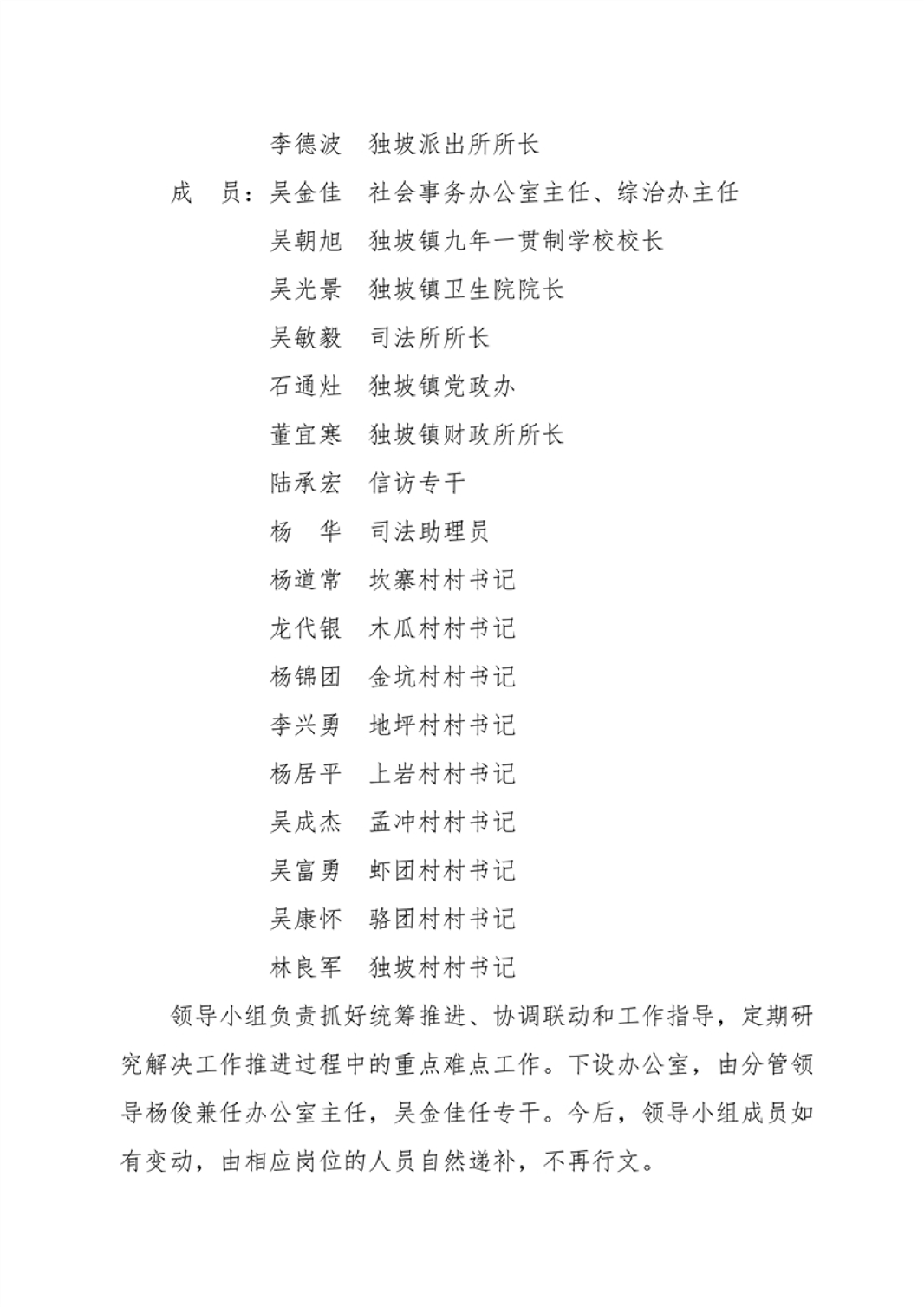 李德波　独坡派出所所长

成　员：吴金佳　社会事务办公室主任、综治办主任

吴朝旭　独坡镇九年一贯制学校校长

吴光景　独坡镇卫生院院长

吴敏毅　司法所所长

石通灶　独坡镇党政办

董宜寒　独坡镇财政所所长

陆承宏　信访专干

杨　华　司法助理员

杨道常　坎寨村村书记

龙代银　木瓜村村书记

杨锦团　金坑村村书记

李兴勇　地坪村村书记

杨居平　上岩村村书记

吴成杰　孟冲村村书记

吴富勇　虾团村村书记

吴康怀　骆团村村书记

林良军　独坡村村书记

领导小组负责抓好统筹推进、协调联动和工作指导，定期研究解决工作推进过程中的重点难点工作。下设办公室，由分管领导杨俊兼任办公室主任，吴金佳任专干。今后，领导小组成员如有变动，由相应岗位的人员自然递补，不再行文。